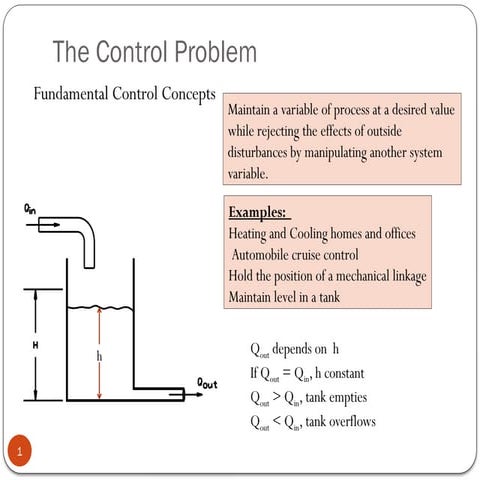 The Control Problem

Fundamental Control Concepts

Maintain a variable of process at a desired value while rejecting the effects of outside disturbances by manipulating another system variable.

Examples:
Heating and Cooling homes and offices
Automobile cruise control
Hold the position of a mechanical linkage
Maintain level in a tank

$Q_{in}$

H

h

$Q_{out}$

$Q_{out}$ depends on h
If $Q_{out} = Q_{in}$, h constant
$Q_{out} > Q_{in}$, tank empties
$Q_{out} < Q_{in}$, tank overflows

1